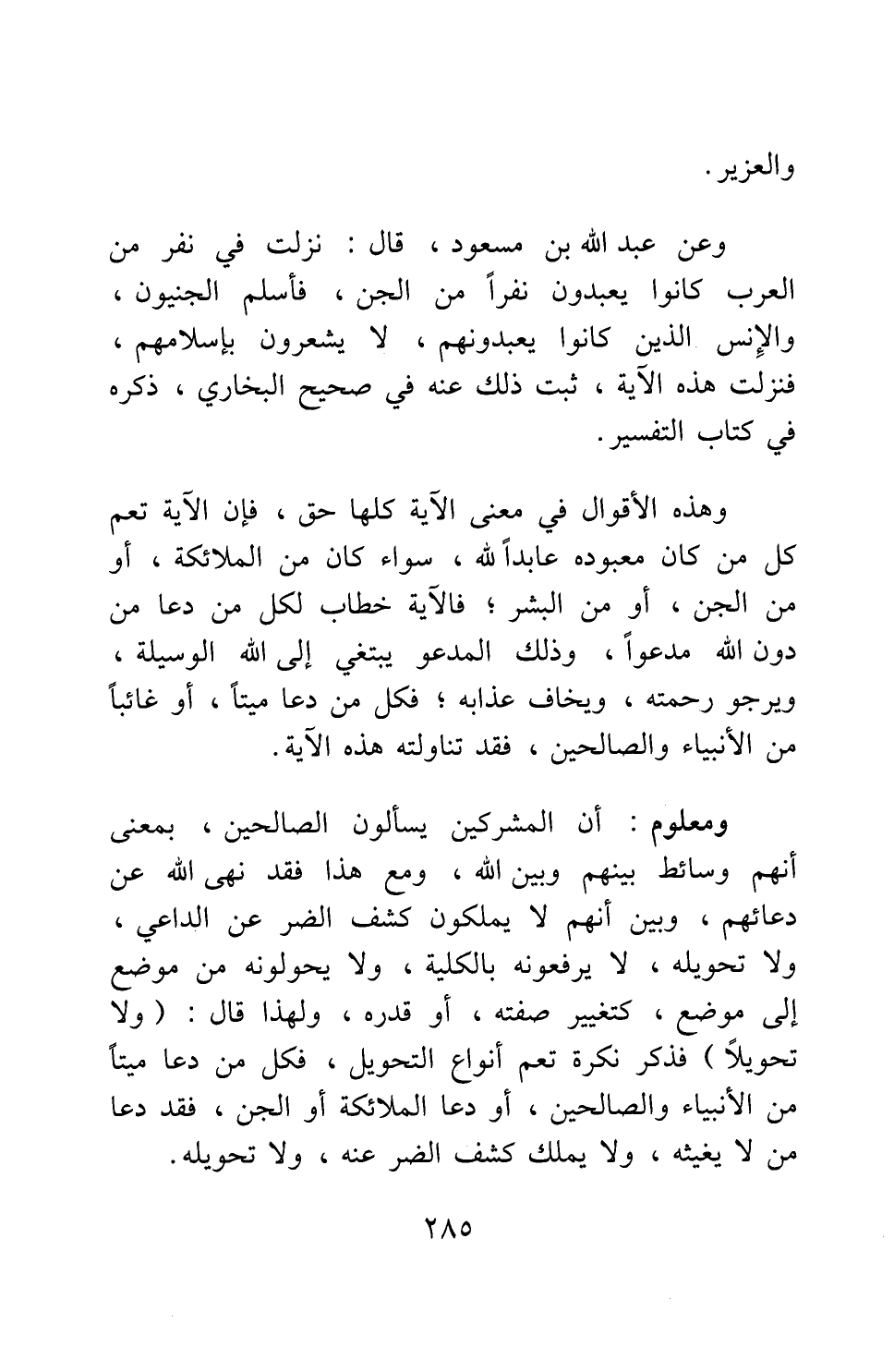 والعزير.

وعن عبد الله بن مسعود ، قال : نزلت في نفر من العرب كانوا يعبدون نفراً من الجن ، فأسلم الجنيون ، والإنس الذين كانوا يعبدونهم ، لا يشعرون بإسلامهم ، فنزلت هذه الآية ، ثبت ذلك عنه في صحيح البخاري ، ذكره في كتاب التفسير.

وهذه الأقوال في معنى الآية كلها حق ، فإن الآية تعم كل من كان معبوده عابداً لله ، سواء كان من الملائكة ، أو من الجن ، أو من البشر ؛ فالآية خطاب لكل من دعا من دون الله مدعواً ، وذلك المدعو يبتغي إلى الله الوسيلة ، ويرجو رحمته ، ويخاف عذابه ؛ فكل من دعا ميتاً ، أو غائباً من الأنبياء والصالحين ، فقد تناولته هذه الآية.

ومعلوم : أن المشركين يسألون الصالحين ، بمعنى أنهم وسائط بينهم وبين الله ، ومع هذا فقد نهى الله عن دعائهم ، وبين أنهم لا يملكون كشف الضر عن الداعي ، ولا تحويله ، لا يرفعونه بالكلية ، ولا يحولونه من موضع إلى موضع ، كتغيير صفته ، أو قدره ، ولهذا قال : ( ولا تحويلاً ) فذكر نكرة تعم أنواع التحويل ، فكل من دعا ميتاً من الأنبياء والصالحين ، أو دعا الملائكة أو الجن ، فقد دعا من لا يغيثه ، ولا يملك كشف الضر عنه ، ولا تحويله.

٢٨٥